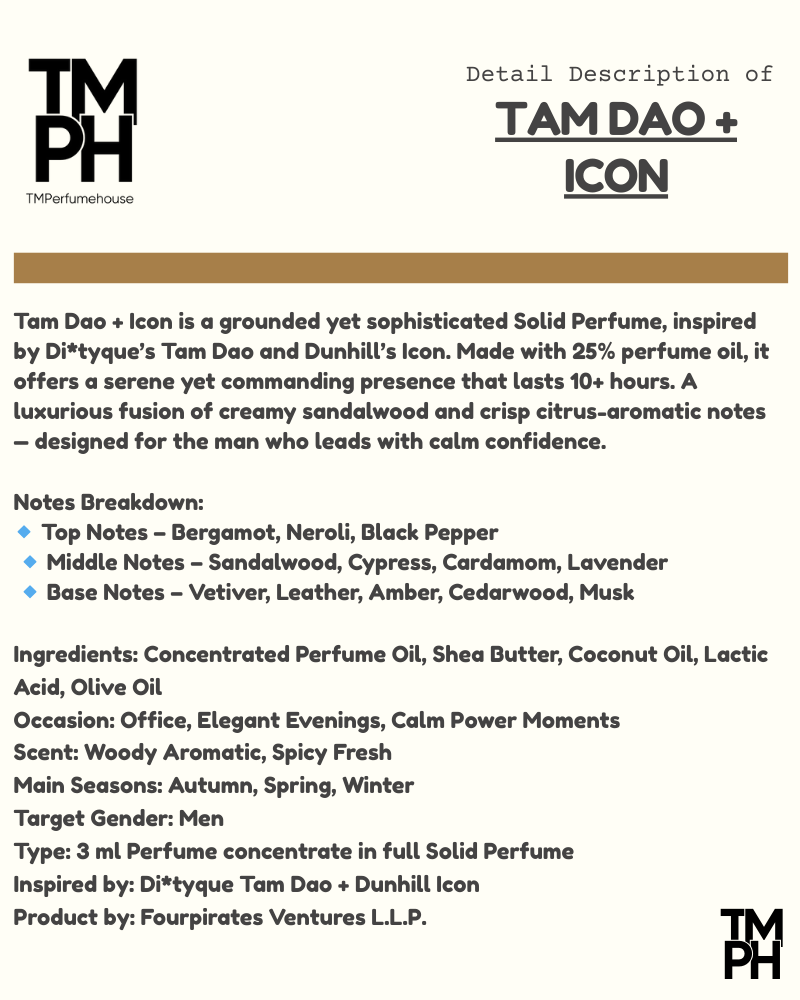 TM
PH
TMPerfumehouse

Detail Description of
TAM DAO + ICON

Tam Dao + Icon is a grounded yet sophisticated Solid Perfume, inspired by Di*tyque's Tam Dao and Dunhill's Icon. Made with 25% perfume oil, it offers a serene yet commanding presence that lasts 10+ hours. A luxurious fusion of creamy sandalwood and crisp citrus-aromatic notes – designed for the man who leads with calm confidence.

Notes Breakdown:
🔹 Top Notes – Bergamot, Neroli, Black Pepper
🔹 Middle Notes – Sandalwood, Cypress, Cardamom, Lavender
🔹 Base Notes – Vetiver, Leather, Amber, Cedarwood, Musk

Ingredients: Concentrated Perfume Oil, Shea Butter, Coconut Oil, Lactic Acid, Olive Oil
Occasion: Office, Elegant Evenings, Calm Power Moments
Scent: Woody Aromatic, Spicy Fresh
Main Seasons: Autumn, Spring, Winter
Target Gender: Men
Type: 3 ml Perfume concentrate in full Solid Perfume
Inspired by: Di*tyque Tam Dao + Dunhill Icon
Product by: Fourpirates Ventures L.L.P.

TM
PH